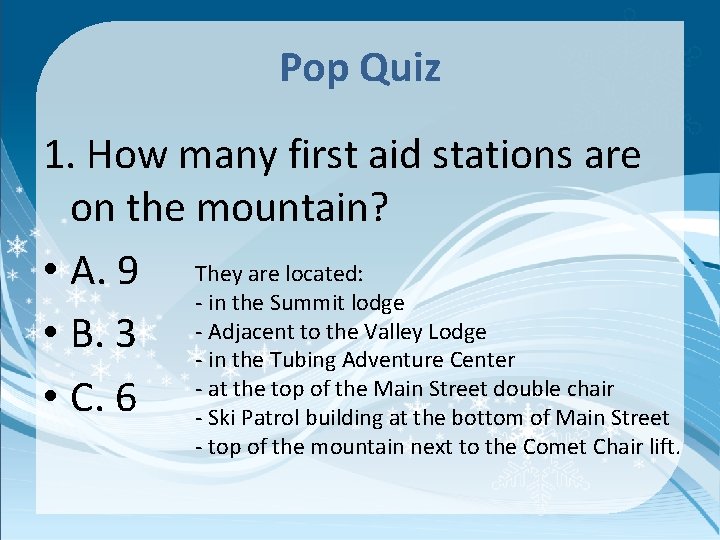 Pop Quiz

1. How many first aid stations are on the mountain?

• A. 9
• B. 3
• C. 6

They are located:
- in the Summit lodge
- Adjacent to the Valley Lodge
- in the Tubing Adventure Center
- at the top of the Main Street double chair
- Ski Patrol building at the bottom of Main Street
- top of the mountain next to the Comet Chair lift.